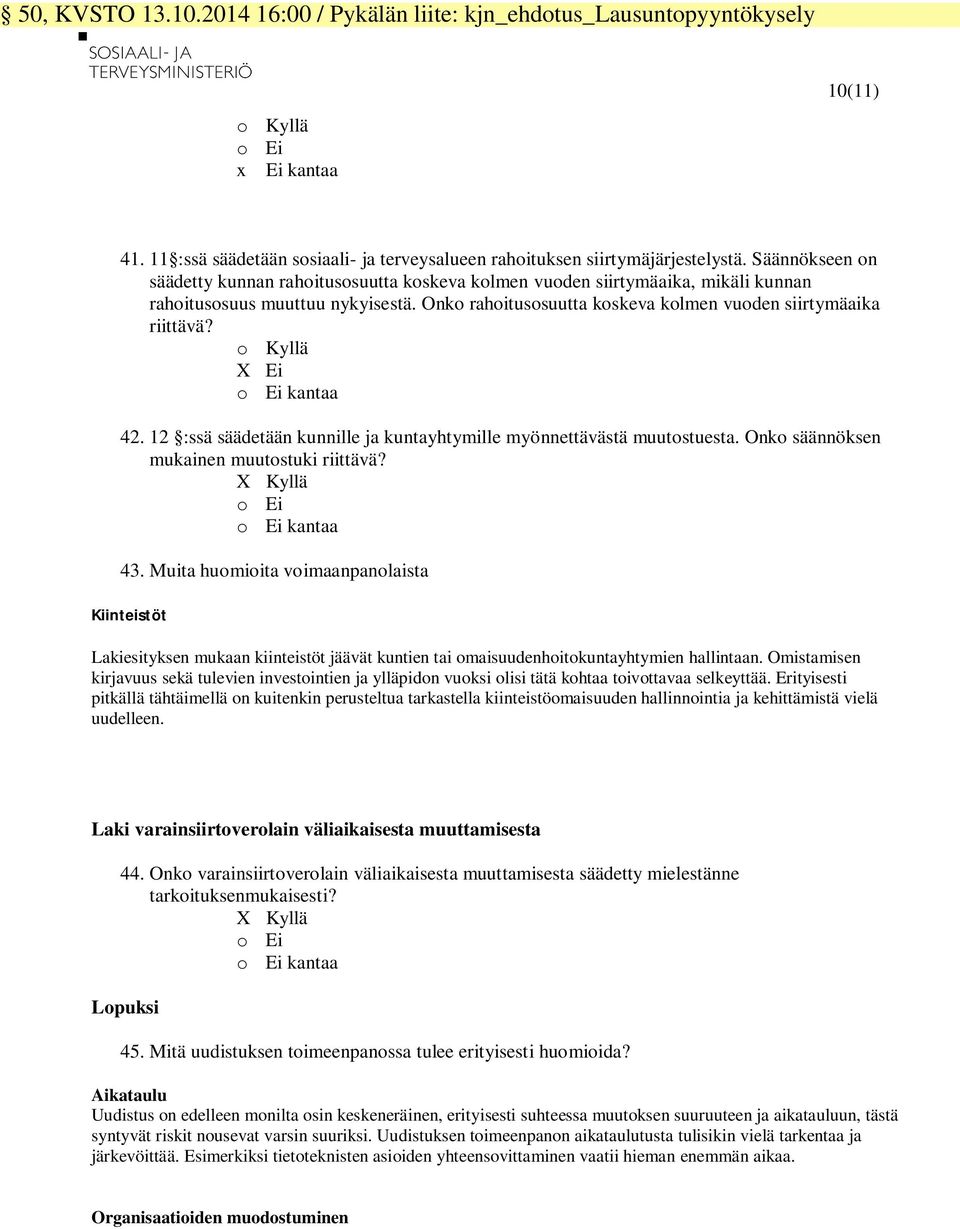 § 50, KVSTO 13.10.2014 16:00 / Pykälän liite: kjn_ehdotus_Lausuntopyyntökysely

SOSIAALI- JA TERVEYSMINISTERIÖ

10(11)

o Kyllä
o Ei
x Ei kantaa

41. 11 §:ssä säädetään sosiaali- ja terveysalueen rahoituksen siirtymäjärjestelystä. Säännökseen on säädetty kunnan rahoitusosuutta koskeva kolmen vuoden siirtymäaika, mikäli kunnan rahoitusosuus muuttuu nykyisestä. Onko rahoitusosuutta koskeva kolmen vuoden siirtymäaika riittävä?
o Kyllä
X Ei
o Ei kantaa

42. 12 §:ssä säädetään kunnille ja kuntayhtymille myönnettävästä muutostuesta. Onko säännöksen mukainen muutostuki riittävä?
X Kyllä
o Ei
o Ei kantaa

43. Muita huomioita voimaanpanolaista

Kiinteistöt

Lakiesityksen mukaan kiinteistöt jäävät kuntien tai omaisuudenhoitokuntayhtymien hallintaan. Omistamisen kirjavuus sekä tulevien investointien ja ylläpidon vuoksi olisi tätä kohtaa toivottavaa selkeyttää. Erityisesti pitkällä tähtäimellä on kuitenkin perusteltua tarkastella kiinteistöomaisuuden hallinnointia ja kehittämistä vielä uudelleen.

Laki varainsiirtoverolain väliaikaisesta muuttamisesta

44. Onko varainsiirtoverolain väliaikaisesta muuttamisesta säädetty mielestänne tarkoituksenmukaisesti?
X Kyllä
o Ei
o Ei kantaa

Lopuksi

45. Mitä uudistuksen toimeenpanossa tulee erityisesti huomioida?

Aikataulu
Uudistus on edelleen monilta osin keskeneräinen, erityisesti suhteessa muutoksen suuruuteen ja aikatauluun, tästä syntyvät riskit nousevat varsin suuriksi. Uudistuksen toimeenpanon aikataulutusta tulisikin vielä tarkentaa ja järkevöittää. Esimerkiksi tietoteknisten asioiden yhteensovittaminen vaatii hieman enemmän aikaa.

Organisaatioiden muodostuminen